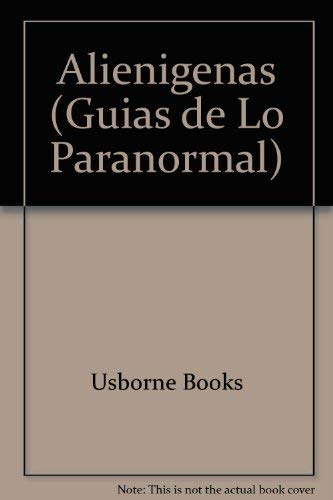 Alienigenas (Guias de Lo Paranormal)

Usborne Books

Note: This is not the actual book cover